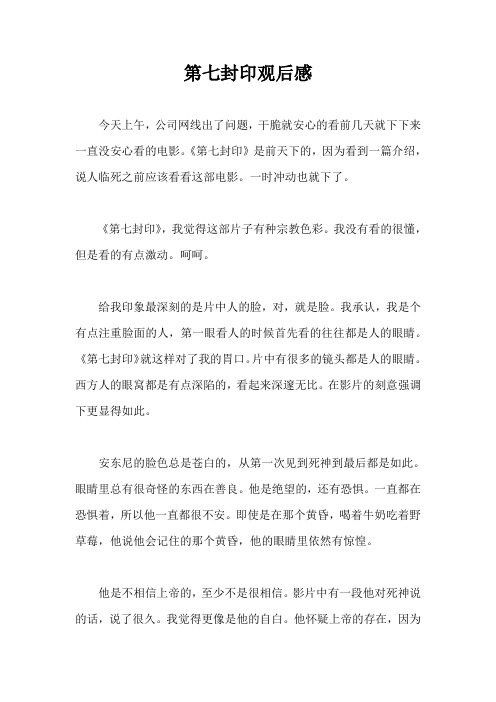 第七封印观后感

今天上午，公司网线出了问题，干脆就安心的看前几天就下下来一直没安心看的电影。《第七封印》是前天下的，因为看到一篇介绍，说人临死之前应该看看这部电影。一时冲动也就下了。

《第七封印》，我觉得这部片子有种宗教色彩。我没有看的很懂，但是看的有点激动。呵呵。

给我印象最深刻的是片中人的脸，对，就是脸。我承认，我是个有点注重脸面的人，第一眼看人的时候首先看的往往都是人的眼睛。《第七封印》就这样对了我的胃口。片中有很多的镜头都是人的眼睛。西方人的眼窝都是有点深陷的，看起来深邃无比。在影片的刻意强调下更显得如此。

安东尼的脸色总是苍白的，从第一次见到死神到最后都是如此。眼睛里总有很奇怪的东西在善良。他是绝望的，还有恐惧。一直都在恐惧着，所以他一直都很不安。即使是在那个黄昏，喝着牛奶吃着野草莓，他说他会记住的那个黄昏，他的眼睛里依然有惊惶。

他是不相信上帝的，至少不是很相信。影片中有一段他对死神说的话，说了很久。我觉得更像是他的自白。他怀疑上帝的存在，因为